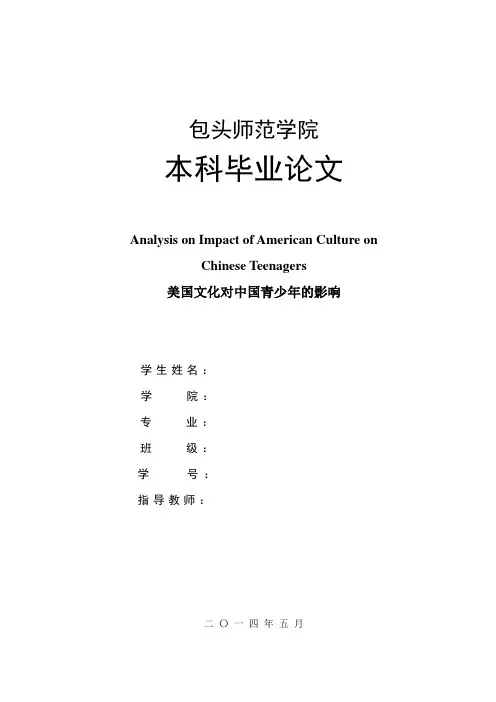 包头师范学院
本科毕业论文

Analysis on Impact of American Culture on Chinese Teenagers
美国文化对中国青少年的影响

学生姓名：
学　　院：
专　　业：
班　　级：
学　　号：
指导教师：

二〇一四年五月